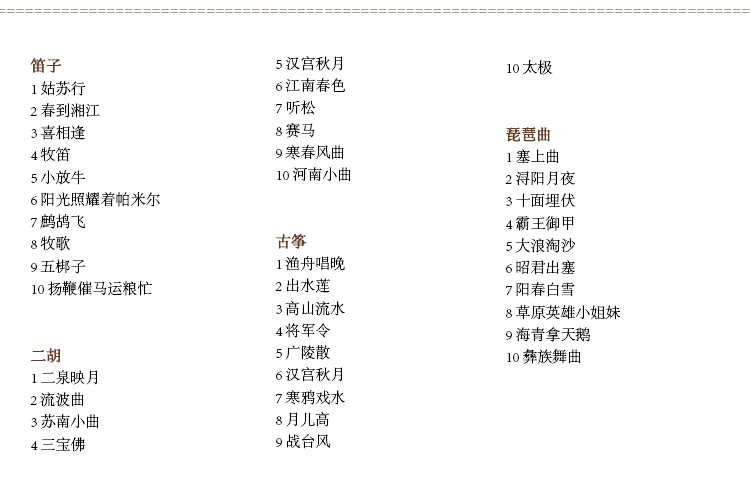 笛子
1姑苏行
2春到湘江
3喜相逢
4牧笛
5小放牛
6阳光照耀着帕米尔
7鹧鸪飞
8牧歌
9五梆子
10扬鞭催马运粮忙

二胡
1二泉映月
2流波曲
3苏南小曲
4三宝佛
5汉宫秋月
6江南春色
7听松
8赛马
9寒春风曲
10河南小曲

古筝
1渔舟唱晚
2出水莲
3高山流水
4将军令
5广陵散
6汉宫秋月
7寒鸦戏水
8月儿高
9战台风
10太极

琵琶曲
1塞上曲
2浔阳月夜
3十面埋伏
4霸王御甲
5大浪淘沙
6昭君出塞
7阳春白雪
8草原英雄小姐妹
9海青拿天鹅
10彝族舞曲